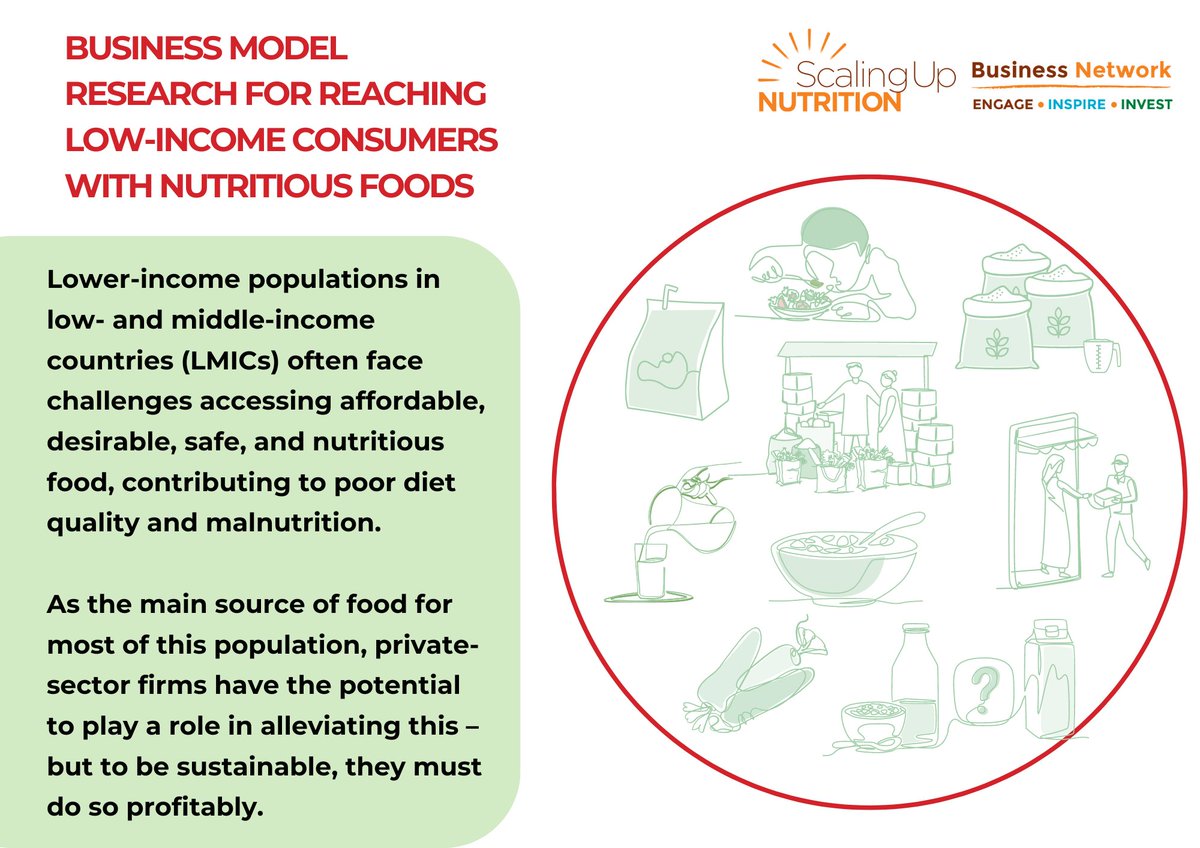 BUSINESS MODEL RESEARCH FOR REACHING LOW-INCOME CONSUMERS WITH NUTRITIOUS FOODS

Scaling Up NUTRITION

Business Network
ENGAGE • INSPIRE • INVEST

Lower-income populations in low- and middle-income countries (LMICs) often face challenges accessing affordable, desirable, safe, and nutritious food, contributing to poor diet quality and malnutrition.

As the main source of food for most of this population, private-sector firms have the potential to play a role in alleviating this – but to be sustainable, they must do so profitably.

?